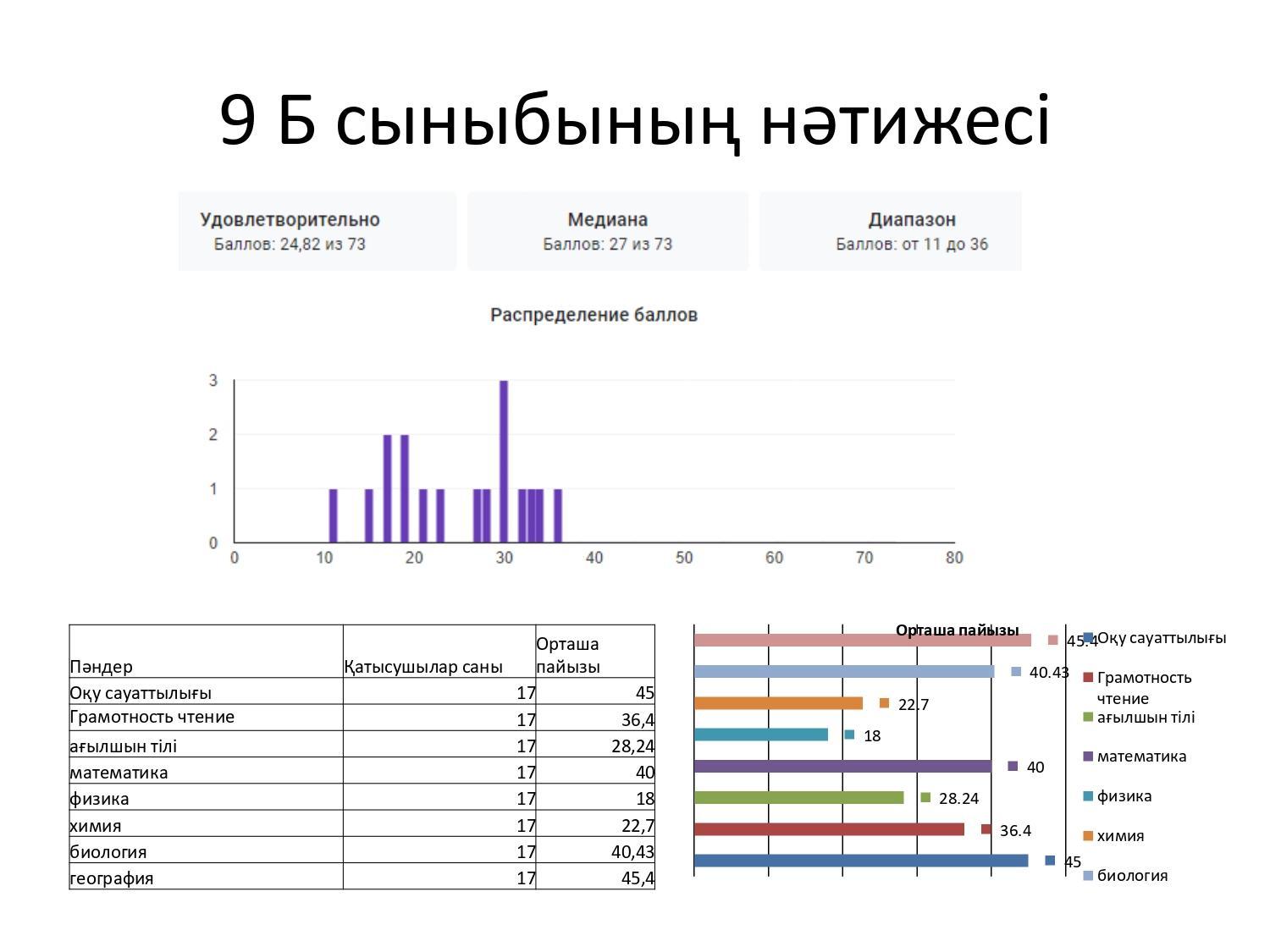 9 Б сыныбының нәтижесі

Удовлетворительно
Баллов: 24,82 из 73

Медиана
Баллов: 27 из 73

Диапазон
Баллов: от 11 до 36

Распределение баллов

3
2
1
0
0 10 20 30 40 50 60 70 80

| Пәндер | Қатысушылар саны | Орташа пайызы |
|---|---|---|
| Оқу сауаттылығы | 17 | 45 |
| Грамотность чтение | 17 | 36,4 |
| ағылшын тілі | 17 | 28,24 |
| математика | 17 | 40 |
| физика | 17 | 18 |
| химия | 17 | 22,7 |
| биология | 17 | 40,43 |
| география | 17 | 45,4 |

Орташа пайызы

45.4
40.43
22.7
18
40
28.24
36.4
45

Оқу сауаттылығы
Грамотность чтение
ағылшын тілі
математика
физика
химия
биология